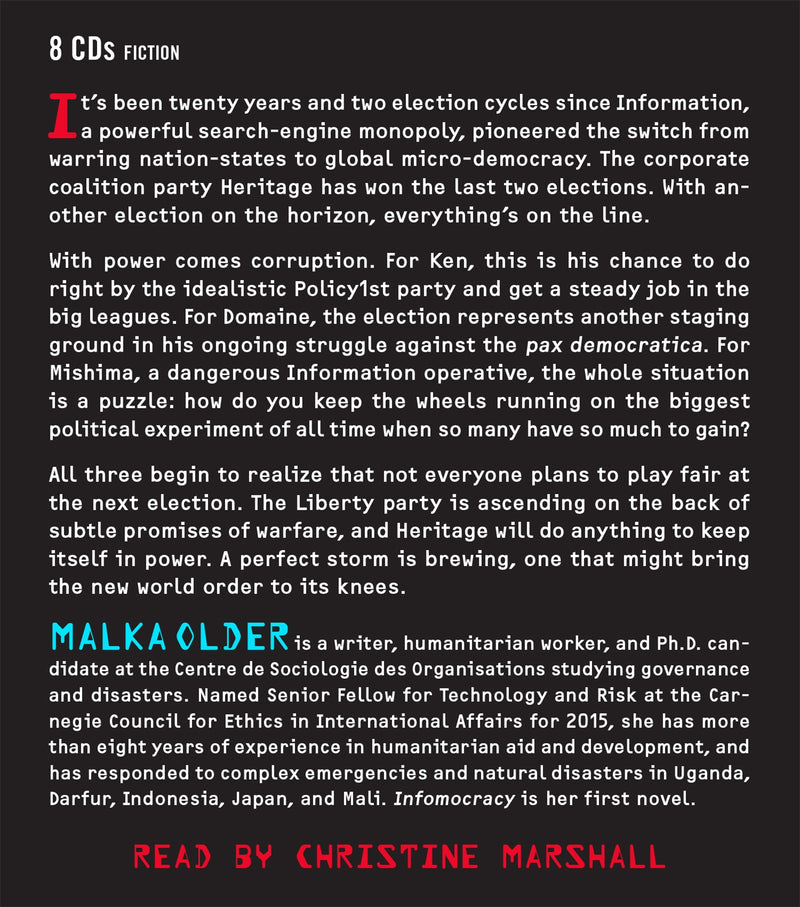 8 CDs FICTION

It's been twenty years and two election cycles since Information, a powerful search-engine monopoly, pioneered the switch from warring nation-states to global micro-democracy. The corporate coalition party Heritage has won the last two elections. With another election on the horizon, everything's on the line.

With power comes corruption. For Ken, this is his chance to do right by the idealistic Policy1st party and get a steady job in the big leagues. For Domaine, the election represents another staging ground in his ongoing struggle against the pax democratica. For Mishima, a dangerous Information operative, the whole situation is a puzzle: how do you keep the wheels running on the biggest political experiment of all time when so many have so much to gain?

All three begin to realize that not everyone plans to play fair at the next election. The Liberty party is ascending on the back of subtle promises of warfare, and Heritage will do anything to keep itself in power. A perfect storm is brewing, one that might bring the new world order to its knees.

MALKA OLDER is a writer, humanitarian worker, and Ph.D. candidate at the Centre de Sociologie des Organisations studying governance and disasters. Named Senior Fellow for Technology and Risk at the Carnegie Council for Ethics in International Affairs for 2015, she has more than eight years of experience in humanitarian aid and development, and has responded to complex emergencies and natural disasters in Uganda, Darfur, Indonesia, Japan, and Mali. Infomocracy is her first novel.

READ BY CHRISTINE MARSHALL